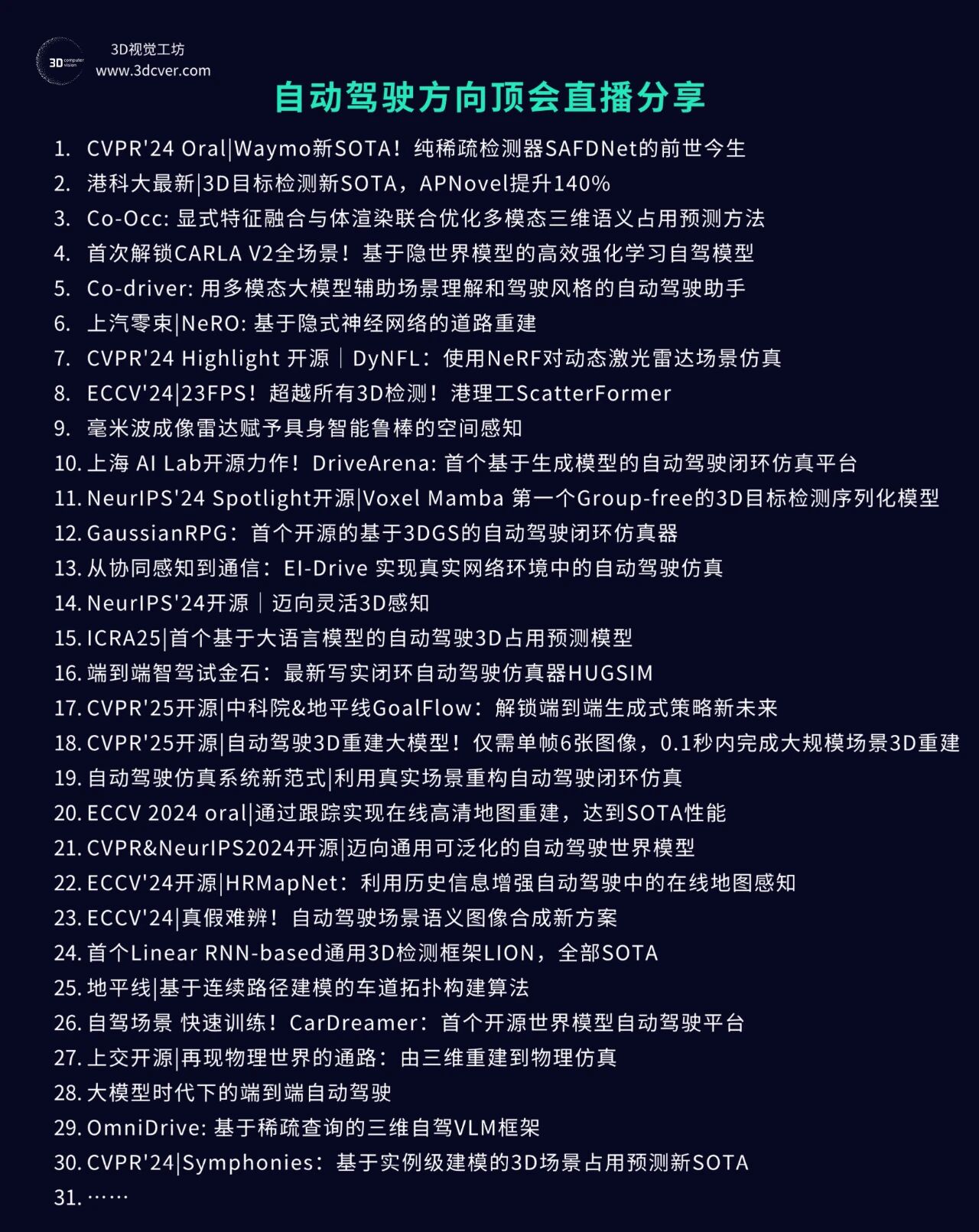 3D computer vision
3D视觉工坊
www.3dcver.com

自动驾驶方向顶会直播分享

1. CVPR'24 Oral|Waymo新SOTA！纯稀疏检测器SAFDNet的前世今生
2. 港科大最新|3D目标检测新SOTA，APNovel提升140%
3. Co-Occ: 显式特征融合与体渲染联合优化多模态三维语义占用预测方法
4. 首次解锁CARLA V2全场景！基于隐世界模型的高效强化学习自驾模型
5. Co-driver: 用多模态大模型辅助场景理解和驾驶风格的自动驾驶助手
6. 上汽零束|NeRO: 基于隐式神经网络的道路重建
7. CVPR'24 Highlight 开源｜DyNFL：使用NeRF对动态激光雷达场景仿真
8. ECCV'24|23FPS！超越所有3D检测！港理工ScatterFormer
9. 毫米波成像雷达赋予具身智能鲁棒的空间感知
10. 上海 AI Lab开源力作！DriveArena: 首个基于生成模型的自动驾驶闭环仿真平台
11. NeurIPS'24 Spotlight开源|Voxel Mamba 第一个Group-free的3D目标检测序列化模型
12. GaussianRPG：首个开源的基于3DGS的自动驾驶闭环仿真器
13. 从协同感知到通信：EI-Drive 实现真实网络环境中的自动驾驶仿真
14. NeurIPS'24开源｜迈向灵活3D感知
15. ICRA25|首个基于大语言模型的自动驾驶3D占用预测模型
16. 端到端智驾试金石：最新写实闭环自动驾驶仿真器HUGSIM
17. CVPR'25开源|中科院&地平线GoalFlow：解锁端到端生成式策略新未来
18. CVPR'25开源|自动驾驶3D重建大模型！仅需单帧6张图像，0.1秒内完成大规模场景3D重建
19. 自动驾驶仿真系统新范式|利用真实场景重构自动驾驶闭环仿真
20. ECCV 2024 oral|通过跟踪实现在线高清地图重建，达到SOTA性能
21. CVPR&NeurIPS2024开源|迈向通用可泛化的自动驾驶世界模型
22. ECCV'24开源|HRMapNet：利用历史信息增强自动驾驶中的在线地图感知
23. ECCV'24|真假难辨！自动驾驶场景语义图像合成新方案
24. 首个Linear RNN-based通用3D检测框架LION，全部SOTA
25. 地平线|基于连续路径建模的车道拓扑构建算法
26. 自驾场景 快速训练！CarDreamer：首个开源世界模型自动驾驶平台
27. 上交开源|再现物理世界的通路：由三维重建到物理仿真
28. 大模型时代下的端到端自动驾驶
29. OmniDrive: 基于稀疏查询的三维自驾VLM框架
30. CVPR'24|Symphonies：基于实例级建模的3D场景占用预测新SOTA
31. ……